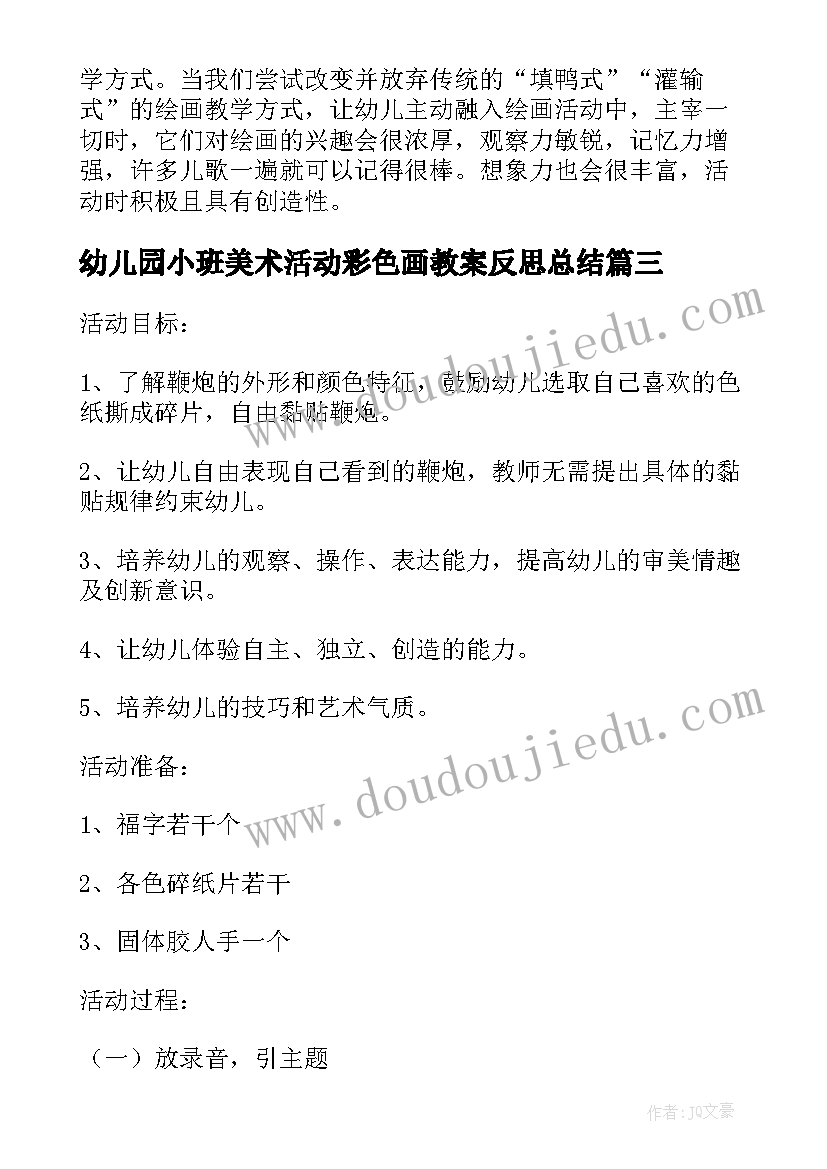 学方式。当我们尝试改变并放弃传统的“填鸭式”“灌输式”的绘画教学方式，让幼儿主动融入绘画活动中，主宰一切时，它们对绘画的兴趣会很浓厚，观察力敏锐，记忆力增强，许多儿歌一遍就可以记得很棒。想象力也会很丰富，活动时积极且具有创造性。

幼儿园小班美术活动彩色画教案反思总结篇三

活动目标：

1、了解鞭炮的外形和颜色特征，鼓励幼儿选取自己喜欢的色纸撕成碎片，自由黏贴鞭炮。

2、让幼儿自由表现自己看到的鞭炮，教师无需提出具体的黏贴规律约束幼儿。

3、培养幼儿的观察、操作、表达能力，提高幼儿的审美情趣及创新意识。

4、让幼儿体验自主、独立、创造的能力。

5、培养幼儿的技巧和艺术气质。

活动准备：

1、福字若干个

2、各色碎纸片若干

3、固体胶人手一个

活动过程：

（一）放录音，引主题

www.doudoujiedu.com

www.doudoujiedu.com

作者：JQ文豪